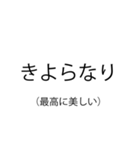 きよらなり

（最高に美しい）